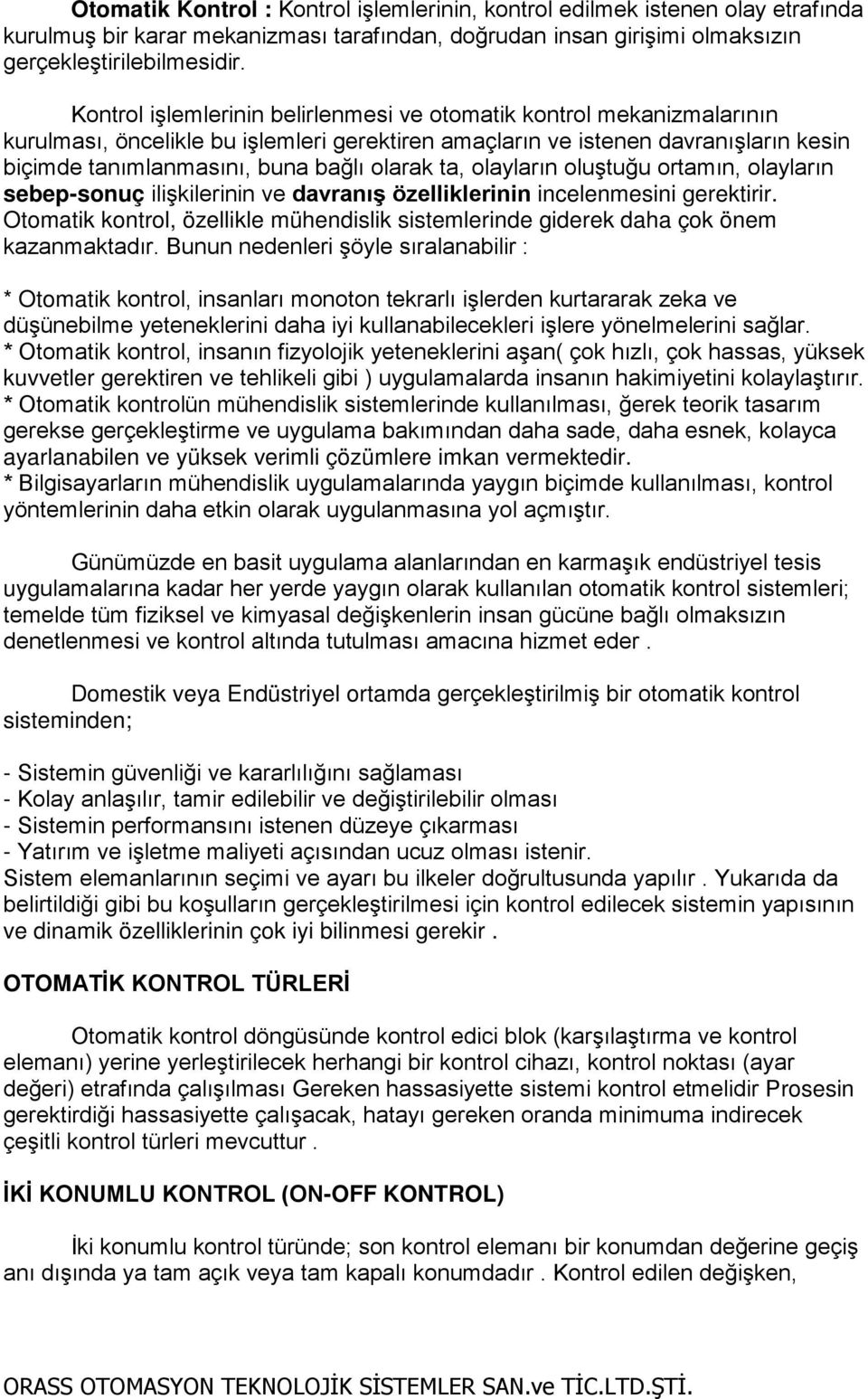 Otomatik Kontrol : Kontrol işlemlerinin, kontrol edilmek istenen olay etrafında kurulmuş bir karar mekanizması tarafından, doğrudan insan girişimi olmaksızın gerçekleştirilebilmesidir.

Kontrol işlemlerinin belirlenmesi ve otomatik kontrol mekanizmalarının kurulması, öncelikle bu işlemleri gerektiren amaçların ve istenen davranışların kesin biçimde tanımlanmasını, buna bağlı olarak ta, olayların oluştuğu ortamın, olayların sebep-sonuç ilişkilerinin ve davranış özelliklerinin incelenmesini gerektirir. Otomatik kontrol, özellikle mühendislik sistemlerinde giderek daha çok önem kazanmaktadır. Bunun nedenleri şöyle sıralanabilir :

* Otomatik kontrol, insanları monoton tekrarlı işlerden kurtararak zeka ve düşünebilme yeteneklerini daha iyi kullanabilecekleri işlere yönelmelerini sağlar.
* Otomatik kontrol, insanın fizyolojik yeteneklerini aşan( çok hızlı, çok hassas, yüksek kuvvetler gerektiren ve tehlikeli gibi ) uygulamalarda insanın hakimiyetini kolaylaştırır.
* Otomatik kontrolün mühendislik sistemlerinde kullanılması, ğerek teorik tasarım gerekse gerçekleştirme ve uygulama bakımından daha sade, daha esnek, kolayca ayarlanabilen ve yüksek verimli çözümlere imkan vermektedir.
* Bilgisayarların mühendislik uygulamalarında yaygın biçimde kullanılması, kontrol yöntemlerinin daha etkin olarak uygulanmasına yol açmıştır.

Günümüzde en basit uygulama alanlarından en karmaşık endüstriyel tesis uygulamalarına kadar her yerde yaygın olarak kullanılan otomatik kontrol sistemleri; temelde tüm fiziksel ve kimyasal değişkenlerin insan gücüne bağlı olmaksızın denetlenmesi ve kontrol altında tutulması amacına hizmet eder .

Domestik veya Endüstriyel ortamda gerçekleştirilmiş bir otomatik kontrol sisteminden;

- Sistemin güvenliği ve kararlılığını sağlaması
- Kolay anlaşılır, tamir edilebilir ve değiştirilebilir olması
- Sistemin performansını istenen düzeye çıkarması
- Yatırım ve işletme maliyeti açısından ucuz olması istenir.
Sistem elemanlarının seçimi ve ayarı bu ilkeler doğrultusunda yapılır . Yukarıda da belirtildiği gibi bu koşulların gerçekleştirilmesi için kontrol edilecek sistemin yapısının ve dinamik özelliklerinin çok iyi bilinmesi gerekir .

OTOMATİK KONTROL TÜRLERİ

Otomatik kontrol döngüsünde kontrol edici blok (karşılaştırma ve kontrol elemanı) yerine yerleştirilecek herhangi bir kontrol cihazı, kontrol noktası (ayar değeri) etrafında çalışılması Gereken hassasiyette sistemi kontrol etmelidir Prosesin gerektirdiği hassasiyette çalışacak, hatayı gereken oranda minimuma indirecek çeşitli kontrol türleri mevcuttur .

İKİ KONUMLU KONTROL (ON-OFF KONTROL)

İki konumlu kontrol türünde; son kontrol elemanı bir konumdan değerine geçiş anı dışında ya tam açık veya tam kapalı konumdadır . Kontrol edilen değişken,

ORASS OTOMASYON TEKNOLOJİK SİSTEMLER SAN.ve TİC.LTD.ŞTİ.